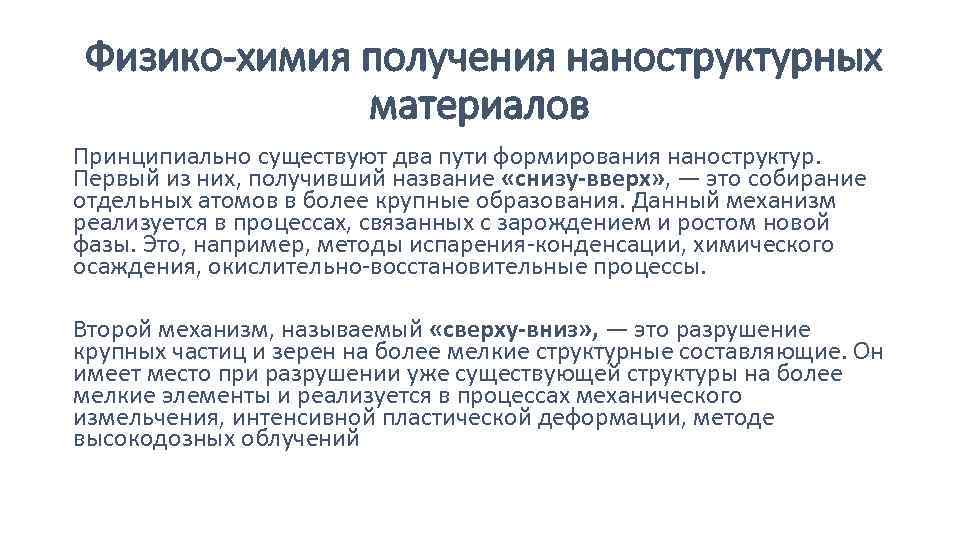 Физико-химия получения наноструктурных материалов

Принципиально существуют два пути формирования наноструктур. Первый из них, получивший название «снизу-вверх», — это собирание отдельных атомов в более крупные образования. Данный механизм реализуется в процессах, связанных с зарождением и ростом новой фазы. Это, например, методы испарения-конденсации, химического осаждения, окислительно-восстановительные процессы.

Второй механизм, называемый «сверху-вниз», — это разрушение крупных частиц и зерен на более мелкие структурные составляющие. Он имеет место при разрушении уже существующей структуры на более мелкие элементы и реализуется в процессах механического измельчения, интенсивной пластической деформации, методе высокодозных облучений